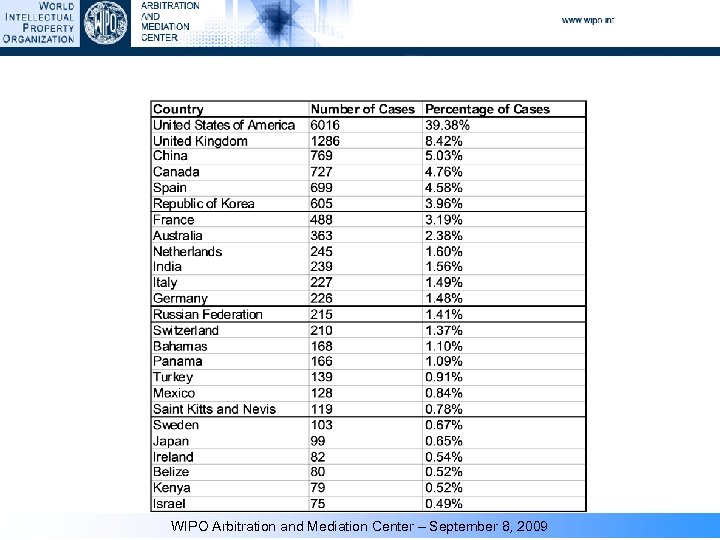 WORLD INTELLECTUAL PROPERTY ORGANIZATION

WIPO

ARBITRATION AND MEDIATION CENTER

www.wipo.int

| Country | Number of Cases | Percentage of Cases |
|---|---|---|
| United States of America | 6016 | 39.38% |
| United Kingdom | 1286 | 8.42% |
| China | 769 | 5.03% |
| Canada | 727 | 4.76% |
| Spain | 699 | 4.58% |
| Republic of Korea | 605 | 3.96% |
| France | 488 | 3.19% |
| Australia | 363 | 2.38% |
| Netherlands | 245 | 1.60% |
| India | 239 | 1.56% |
| Italy | 227 | 1.49% |
| Germany | 226 | 1.48% |
| Russian Federation | 215 | 1.41% |
| Switzerland | 210 | 1.37% |
| Bahamas | 168 | 1.10% |
| Panama | 166 | 1.09% |
| Turkey | 139 | 0.91% |
| Mexico | 128 | 0.84% |
| Saint Kitts and Nevis | 119 | 0.78% |
| Sweden | 103 | 0.67% |
| Japan | 99 | 0.65% |
| Ireland | 82 | 0.54% |
| Belize | 80 | 0.52% |
| Kenya | 79 | 0.52% |
| Israel | 75 | 0.49% |

WIPO Arbitration and Mediation Center – September 8, 2009